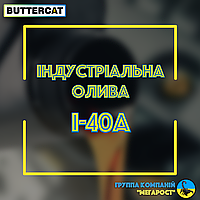 BUTTERCAT

ІНДУСТРІАЛЬНА ОЛИВА

І-40А

ГРУППА КОМПАНІЙ "МЕГАРОСТ"